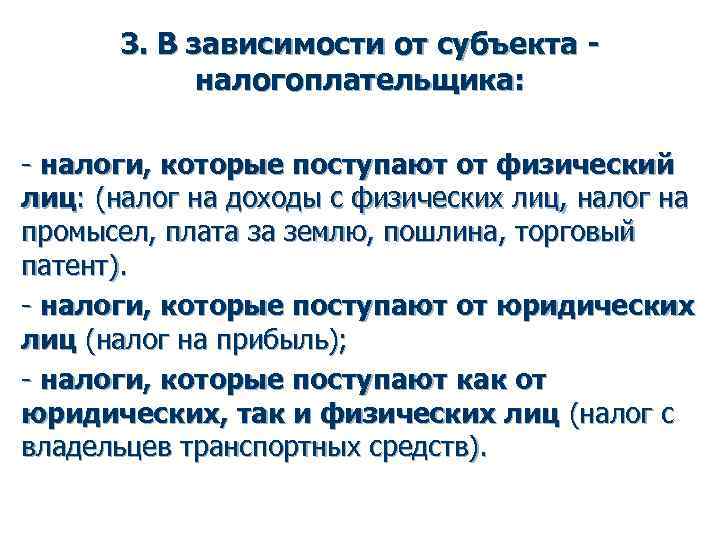 3. В зависимости от субъекта - налогоплательщика:

- налоги, которые поступают от физический лиц: (налог на доходы с физических лиц, налог на промысел, плата за землю, пошлина, торговый патент).

- налоги, которые поступают от юридических лиц (налог на прибыль);

- налоги, которые поступают как от юридических, так и физических лиц (налог с владельцев транспортных средств).